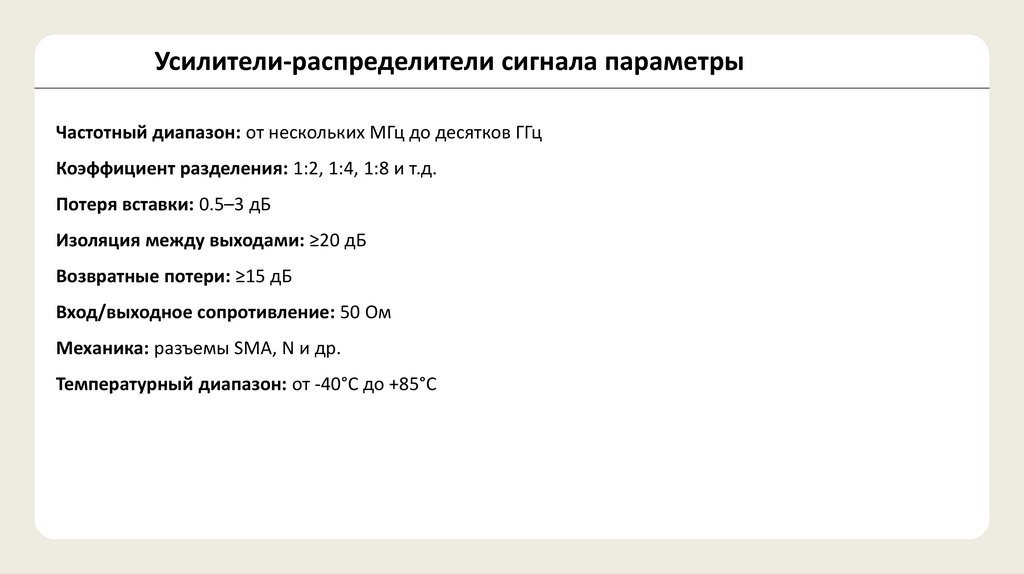 Усилители-распределители сигнала параметры

Частотный диапазон: от нескольких МГц до десятков ГГц

Коэффициент разделения: 1:2, 1:4, 1:8 и т.д.

Потеря вставки: 0.5–3 дБ

Изоляция между выходами: ≥20 дБ

Возвратные потери: ≥15 дБ

Вход/выходное сопротивление: 50 Ом

Механика: разъемы SMA, N и др.

Температурный диапазон: от -40°C до +85°C